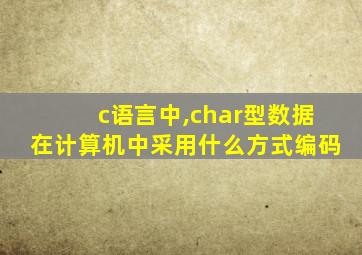 c语言中,char型数据在计算机中采用什么方式编码